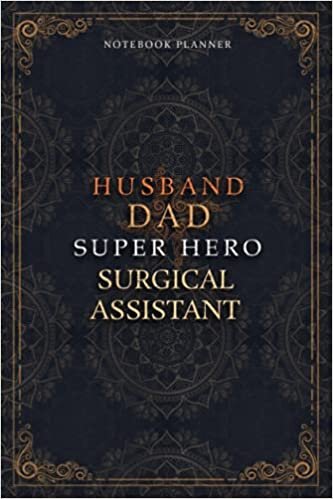 NOTEBOOK PLANNER

HUSBAND
DAD
SUPER HERO
SURGICAL
ASSISTANT